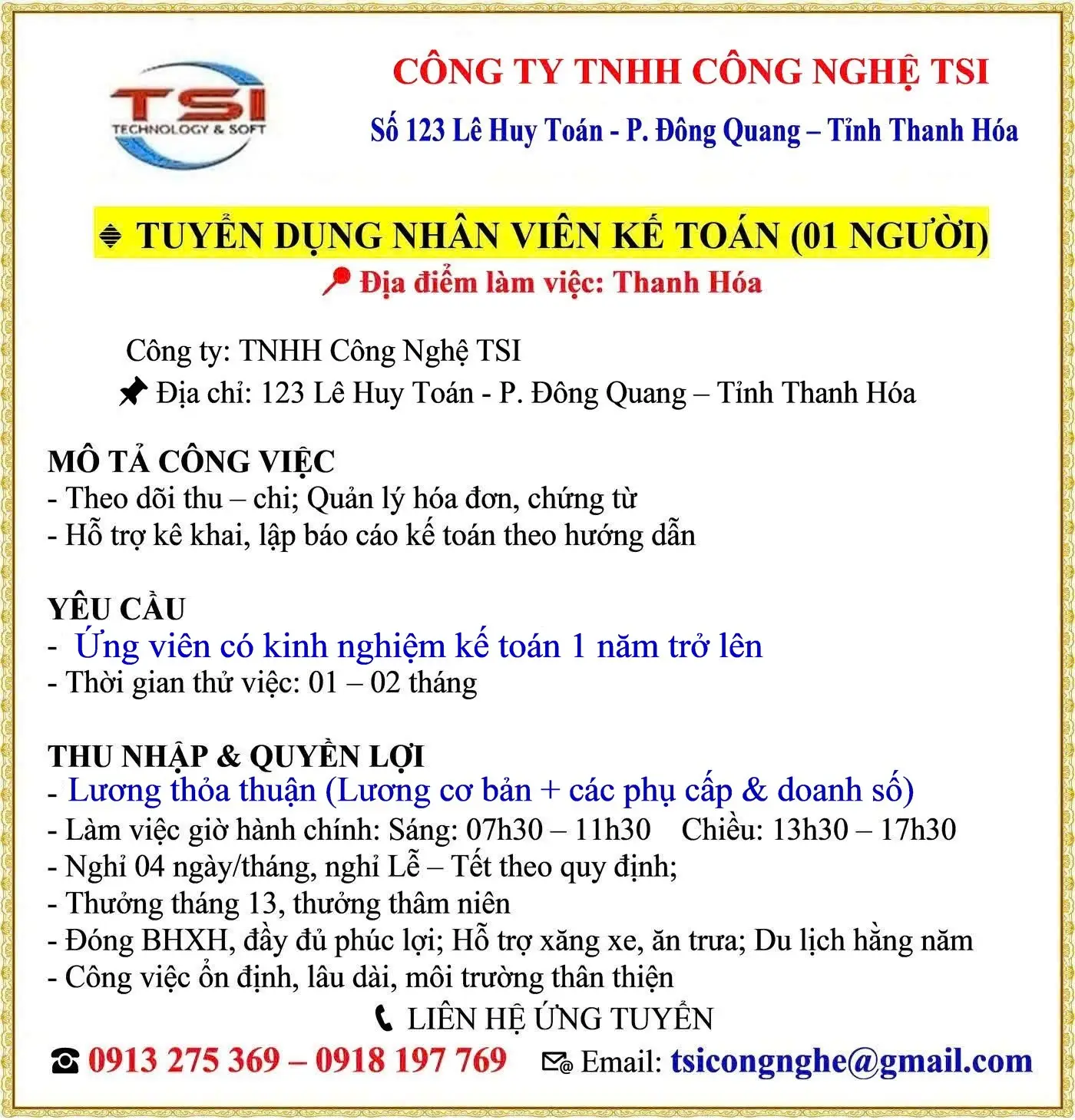 TSI
TECHNOLOGY & SOFT

CÔNG TY TNHH CÔNG NGHỆ TSI
Số 123 Lê Huy Toán - P. Đông Quang – Tỉnh Thanh Hóa

TUYỂN DỤNG NHÂN VIÊN KẾ TOÁN (01 NGƯỜI)
Địa điểm làm việc: Thanh Hóa

Công ty: TNHH Công Nghệ TSI
Địa chỉ: 123 Lê Huy Toán - P. Đông Quang – Tỉnh Thanh Hóa

MÔ TẢ CÔNG VIỆC
- Theo dõi thu – chi; Quản lý hóa đơn, chứng từ
- Hỗ trợ kê khai, lập báo cáo kế toán theo hướng dẫn

YÊU CẦU
- Ứng viên có kinh nghiệm kế toán 1 năm trở lên
- Thời gian thử việc: 01 – 02 tháng

THU NHẬP & QUYỀN LỢI
- Lương thỏa thuận (Lương cơ bản + các phụ cấp & doanh số)
- Làm việc giờ hành chính: Sáng: 07h30 – 11h30 Chiều: 13h30 – 17h30
- Nghỉ 04 ngày/tháng, nghỉ Lễ – Tết theo quy định;
- Thưởng tháng 13, thưởng thâm niên
- Đóng BHXH, đầy đủ phúc lợi; Hỗ trợ xăng xe, ăn trưa; Du lịch hằng năm
- Công việc ổn định, lâu dài, môi trường thân thiện

LIÊN HỆ ỨNG TUYỂN
0913 275 369 – 0918 197 769 Email: tsicongnghe@gmail.com